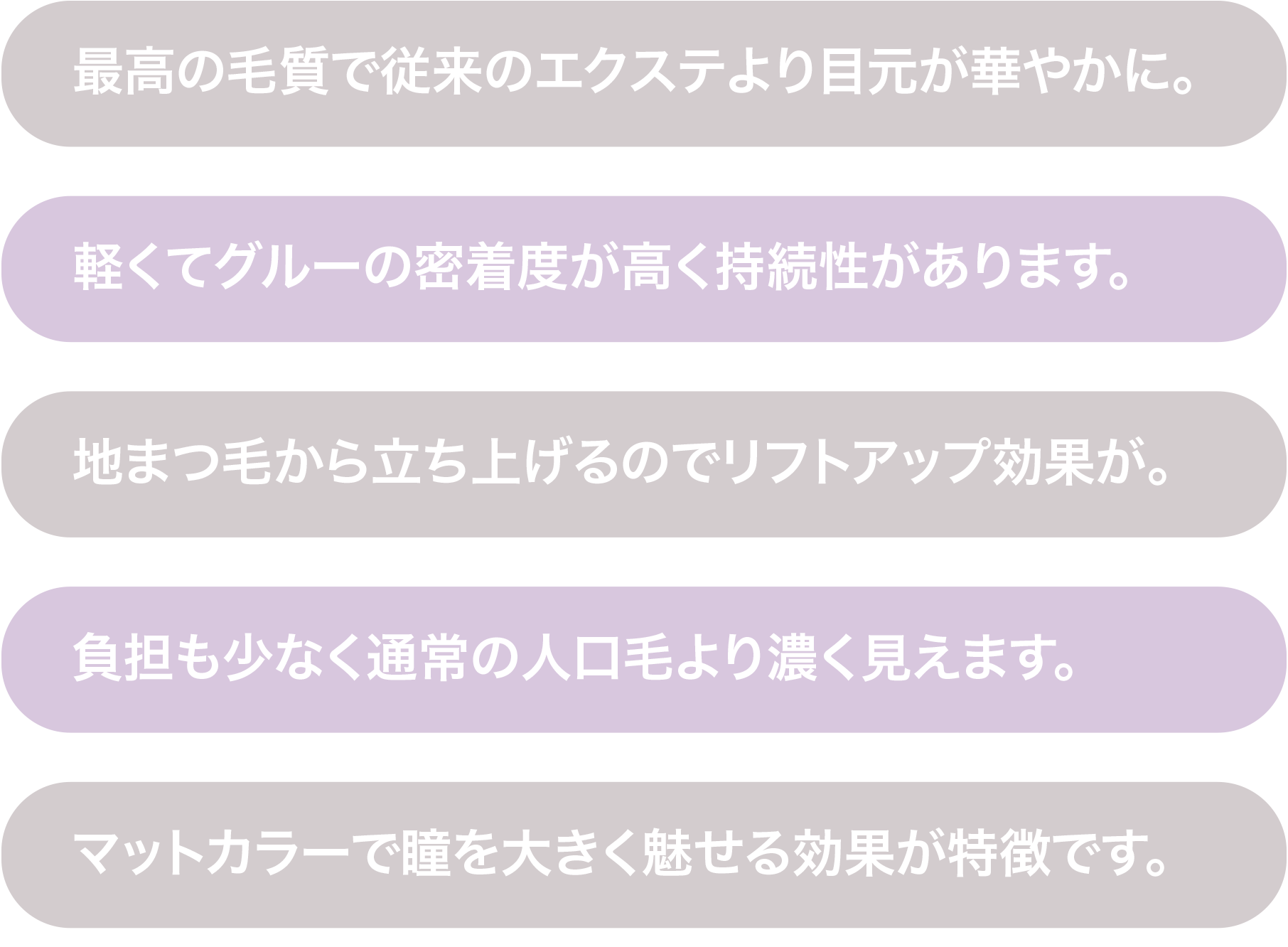 最高の毛質で従来のエクステより目元が華やかに。

軽くてグルーの密着度が高く持続性があります。

地まつ毛から立ち上げるのでリフトアップ効果が。

負担も少なく通常の人口毛より濃く見えます。

マットカラーで瞳を大きく魅せる効果が特徴です。